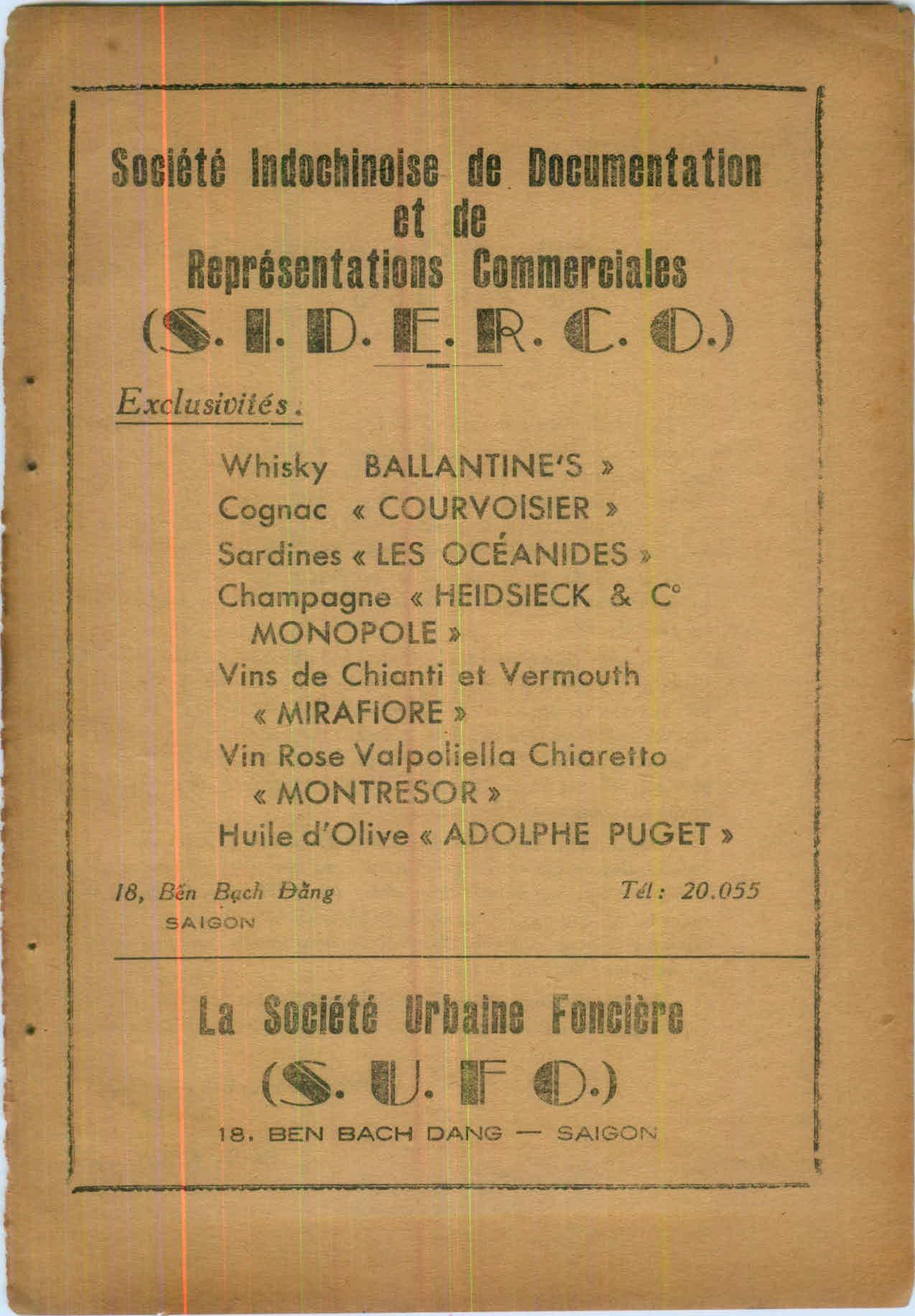 Société Indochinoise de Documentation et de Représentations Commerciales

(S. I. D. E. R. C. O.)

Exclusivités :

Whisky BALLANTINE'S »
Cognac « COURVOISIER »
Sardines « LES OCÉANIDES »
Champagne « HEIDSIECK & C° MONOPOLE »
Vins de Chianti et Vermouth « MIRAFIORE »
Vin Rose Valpoliella Chiaretto « MONTRESOR »
Huile d'Olive « ADOLPHE PUGET »

18, Bến Bạch Đằng
SAIGON

Tél : 20.055

La Société Urbaine Foncière

(S. U. F O.)

18, BEN BACH DANG — SAIGON